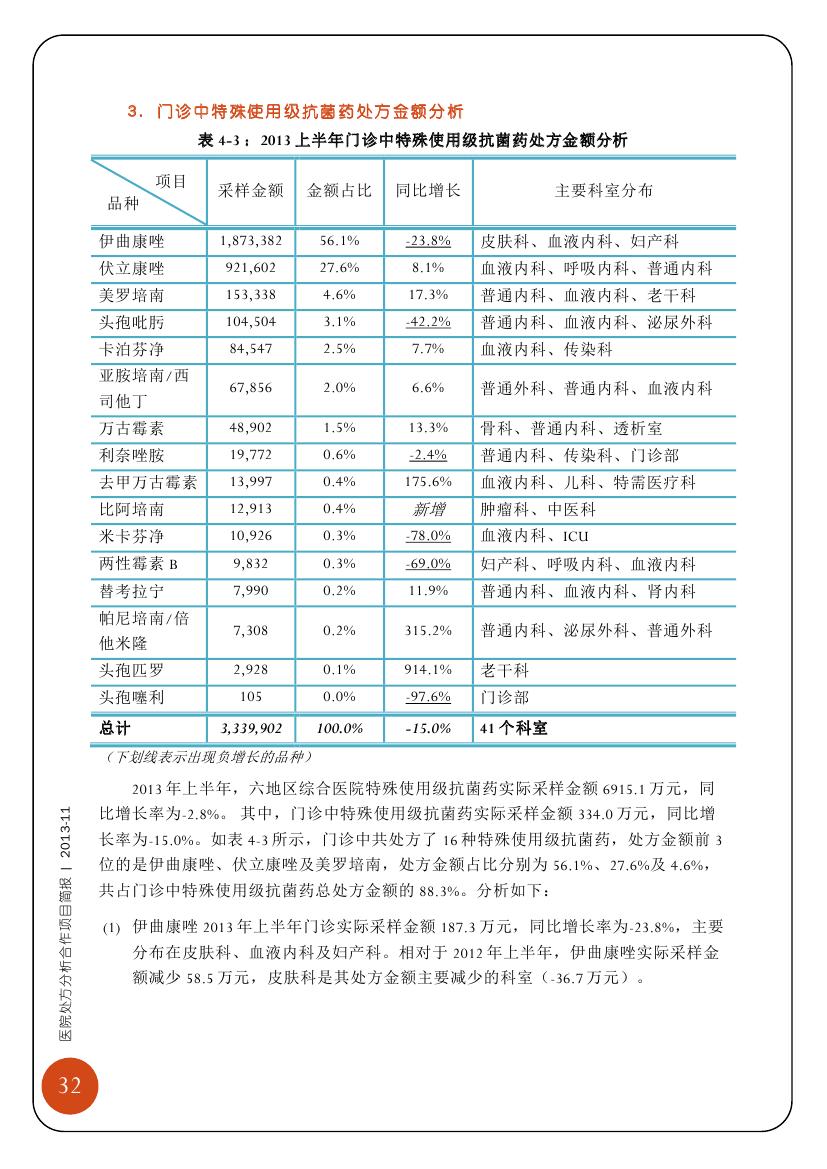 3. 门诊中特殊使用级抗菌药处方金额分析

表 4-3：2013 上半年门诊中特殊使用级抗菌药处方金额分析

| 项目 品种 | 采样金额 | 金额占比 | 同比增长 | 主要科室分布 |
|---|---|---|---|---|
| 伊曲康唑 | 1,873,382 | 56.1% | -23.8% | 皮肤科、血液内科、妇产科 |
| 伏立康唑 | 921,602 | 27.6% | 8.1% | 血液内科、呼吸内科、普通内科 |
| 美罗培南 | 153,338 | 4.6% | 17.3% | 普通内科、血液内科、老干科 |
| 头孢吡肟 | 104,504 | 3.1% | -42.2% | 普通内科、血液内科、泌尿外科 |
| 卡泊芬净 | 84,547 | 2.5% | 7.7% | 血液内科、传染科 |
| 亚胺培南/西司他丁 | 67,856 | 2.0% | 6.6% | 普通外科、普通内科、血液内科 |
| 万古霉素 | 48,902 | 1.5% | 13.3% | 骨科、普通内科、透析室 |
| 利奈唑胺 | 19,772 | 0.6% | -2.4% | 普通内科、传染科、门诊部 |
| 去甲万古霉素 | 13,997 | 0.4% | 175.6% | 血液内科、儿科、特需医疗科 |
| 比阿培南 | 12,913 | 0.4% | 新增 | 肿瘤科、中医科 |
| 米卡芬净 | 10,926 | 0.3% | -78.0% | 血液内科、ICU |
| 两性霉素 B | 9,832 | 0.3% | -69.0% | 妇产科、呼吸内科、血液内科 |
| 替考拉宁 | 7,990 | 0.2% | 11.9% | 普通内科、血液内科、肾内科 |
| 帕尼培南/倍他米隆 | 7,308 | 0.2% | 315.2% | 普通内科、泌尿外科、普通外科 |
| 头孢匹罗 | 2,928 | 0.1% | 914.1% | 老干科 |
| 头孢噻利 | 105 | 0.0% | -97.6% | 门诊部 |
| 总计 | 3,339,902 | 100.0% | -15.0% | 41 个科室 |

（下划线表示出现负增长的品种）

2013 年上半年，六地区综合医院特殊使用级抗菌药实际采样金额 6915.1 万元，同比增长率为-2.8%。其中，门诊中特殊使用级抗菌药实际采样金额 334.0 万元，同比增长率为-15.0%。如表 4-3 所示，门诊中共处方了 16 种特殊使用级抗菌药，处方金额前 3 位的是伊曲康唑、伏立康唑及美罗培南，处方金额占比分别为 56.1%、27.6%及 4.6%，共占门诊中特殊使用级抗菌药总处方金额的 88.3%。分析如下：

(1) 伊曲康唑 2013 年上半年门诊实际采样金额 187.3 万元，同比增长率为-23.8%，主要分布在皮肤科、血液内科及妇产科。相对于 2012 年上半年，伊曲康唑实际采样金额减少 58.5 万元，皮肤科是其处方金额主要减少的科室（-36.7 万元）。

医院处方分析合作项目简报 | 2013-11

32